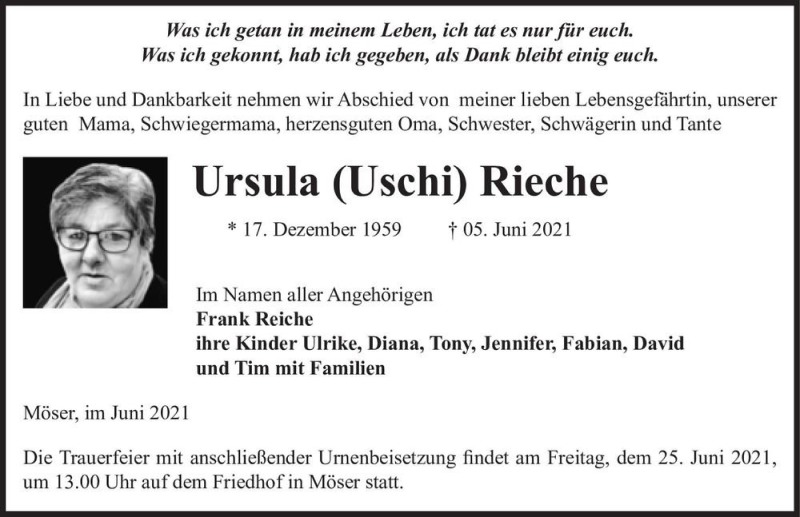 Was ich getan in meinem Leben, ich tat es nur für euch.
Was ich gekonnt, hab ich gegeben, als Dank bleibt einig euch.

In Liebe und Dankbarkeit nehmen wir Abschied von meiner lieben Lebensgefährtin, unserer guten Mama, Schwiegermama, herzensguten Oma, Schwester, Schwägerin und Tante

Ursula (Uschi) Rieche

* 17. Dezember 1959 † 05. Juni 2021

Im Namen aller Angehörigen
Frank Reiche
ihre Kinder Ulrike, Diana, Tony, Jennifer, Fabian, David und Tim mit Familien

Möser, im Juni 2021

Die Trauerfeier mit anschließender Urnenbeisetzung findet am Freitag, dem 25. Juni 2021, um 13.00 Uhr auf dem Friedhof in Möser statt.